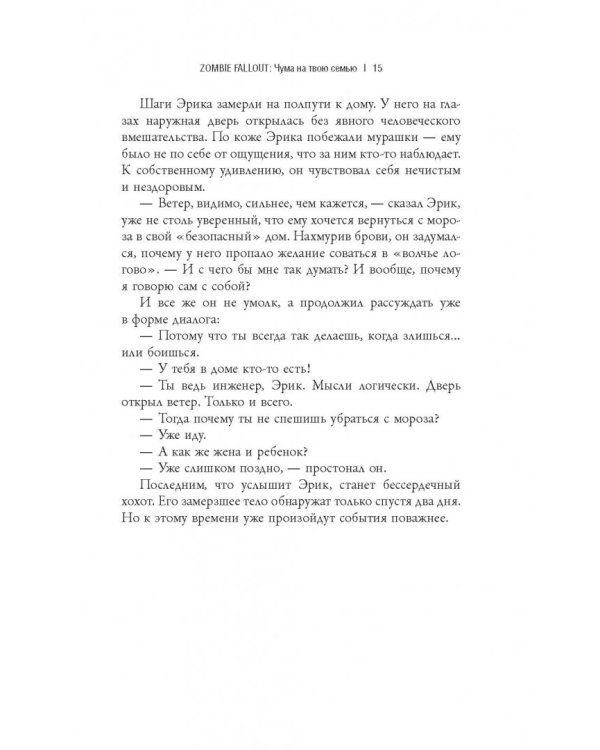 ZOMBIE FALLOUT: Чума на твою семью | 15

Шаги Эрика замерли на полпути к дому. У него на глазах наружная дверь открылась без явного человеческого вмешательства. По коже Эрика побежали мурашки — ему было не по себе от ощущения, что за ним кто-то наблюдает. К собственному удивлению, он чувствовал себя нечистым и нездоровым.

— Ветер, видимо, сильнее, чем кажется, — сказал Эрик, уже не столь уверенный, что ему хочется вернуться с мороза в свой «безопасный» дом. Нахмурив брови, он задумался, почему у него пропало желание соваться в «волчье логово». — И с чего бы мне так думать? И вообще, почему я говорю сам с собой?

И все же он не умолк, а продолжил рассуждать уже в форме диалога:

— Потому что ты всегда так делаешь, когда злишься... или боишься.

— У тебя в доме кто-то есть!

— Ты ведь инженер, Эрик. Мысли логически. Дверь открыл ветер. Только и всего.

— Тогда почему ты не спешишь убраться с мороза?

— Уже иду.

— А как же жена и ребенок?

— Уже слишком поздно, — простонал он.

Последним, что услышит Эрик, станет бессердечный хохот. Его замерзшее тело обнаружат только спустя два дня. Но к этому времени уже произойдут события поважнее.